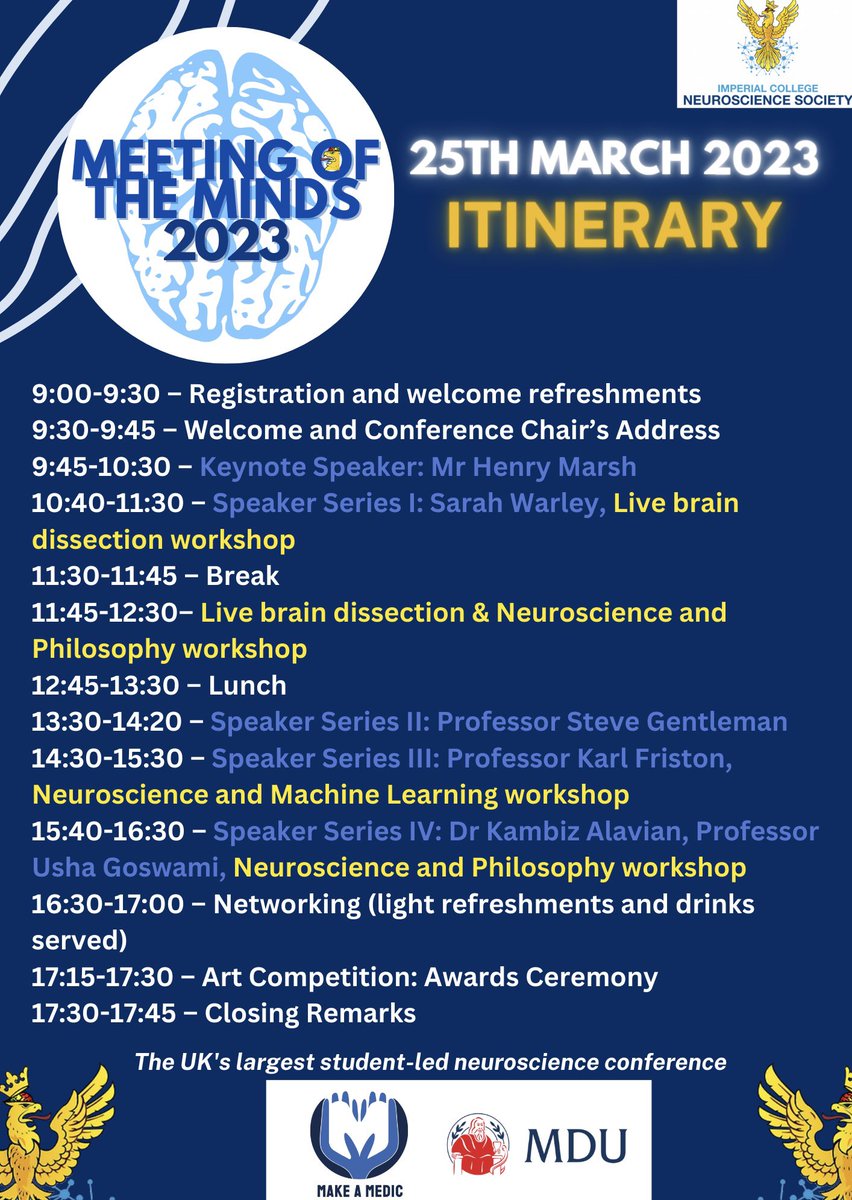 IMPERIAL COLLEGE
NEUROSCIENCE SOCIETY

MEETING OF THE MINDS 2023

25TH MARCH 2023
ITINERARY

9:00-9:30 – Registration and welcome refreshments
9:30-9:45 – Welcome and Conference Chair's Address
9:45-10:30 – Keynote Speaker: Mr Henry Marsh
10:40-11:30 – Speaker Series I: Sarah Warley, Live brain dissection workshop
11:30-11:45 – Break
11:45-12:30– Live brain dissection & Neuroscience and Philosophy workshop
12:45-13:30 – Lunch
13:30-14:20 – Speaker Series II: Professor Steve Gentleman
14:30-15:30 – Speaker Series III: Professor Karl Friston, Neuroscience and Machine Learning workshop
15:40-16:30 – Speaker Series IV: Dr Kambiz Alavian, Professor Usha Goswami, Neuroscience and Philosophy workshop
16:30-17:00 – Networking (light refreshments and drinks served)
17:15-17:30 – Art Competition: Awards Ceremony
17:30-17:45 – Closing Remarks

The UK's largest student-led neuroscience conference

MAKE A MEDIC
MDU